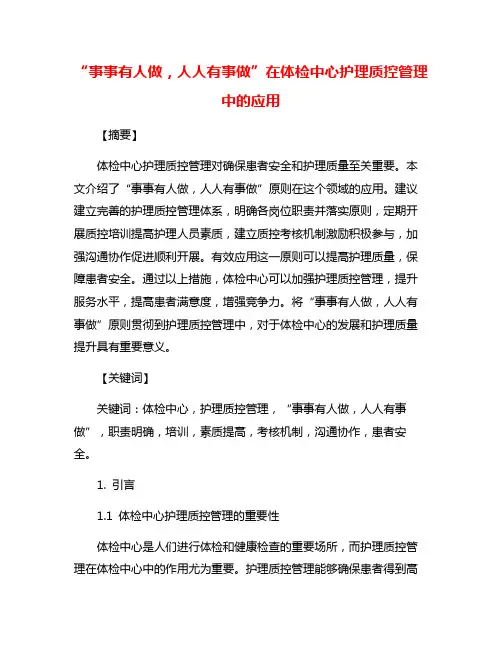 “事事有人做，人人有事做”在体检中心护理质控管理中的应用

【摘要】

体检中心护理质控管理对确保患者安全和护理质量至关重要。本文介绍了“事事有人做，人人有事做”原则在这个领域的应用。建议建立完善的护理质控管理体系，明确各岗位职责并落实原则，定期开展质控培训提高护理人员素质，建立质控考核机制激励积极参与，加强沟通协作促进顺利开展。有效应用这一原则可以提高护理质量，保障患者安全。通过以上措施，体检中心可以加强护理质控管理，提升服务水平，提高患者满意度，增强竞争力。将“事事有人做，人人有事做”原则贯彻到护理质控管理中，对于体检中心的发展和护理质量提升具有重要意义。

【关键词】

关键词：体检中心，护理质控管理，“事事有人做，人人有事做”，职责明确，培训，素质提高，考核机制，沟通协作，患者安全。

1. 引言

1.1 体检中心护理质控管理的重要性

体检中心是人们进行体检和健康检查的重要场所，而护理质控管理在体检中心中的作用尤为重要。护理质控管理能够确保患者得到高